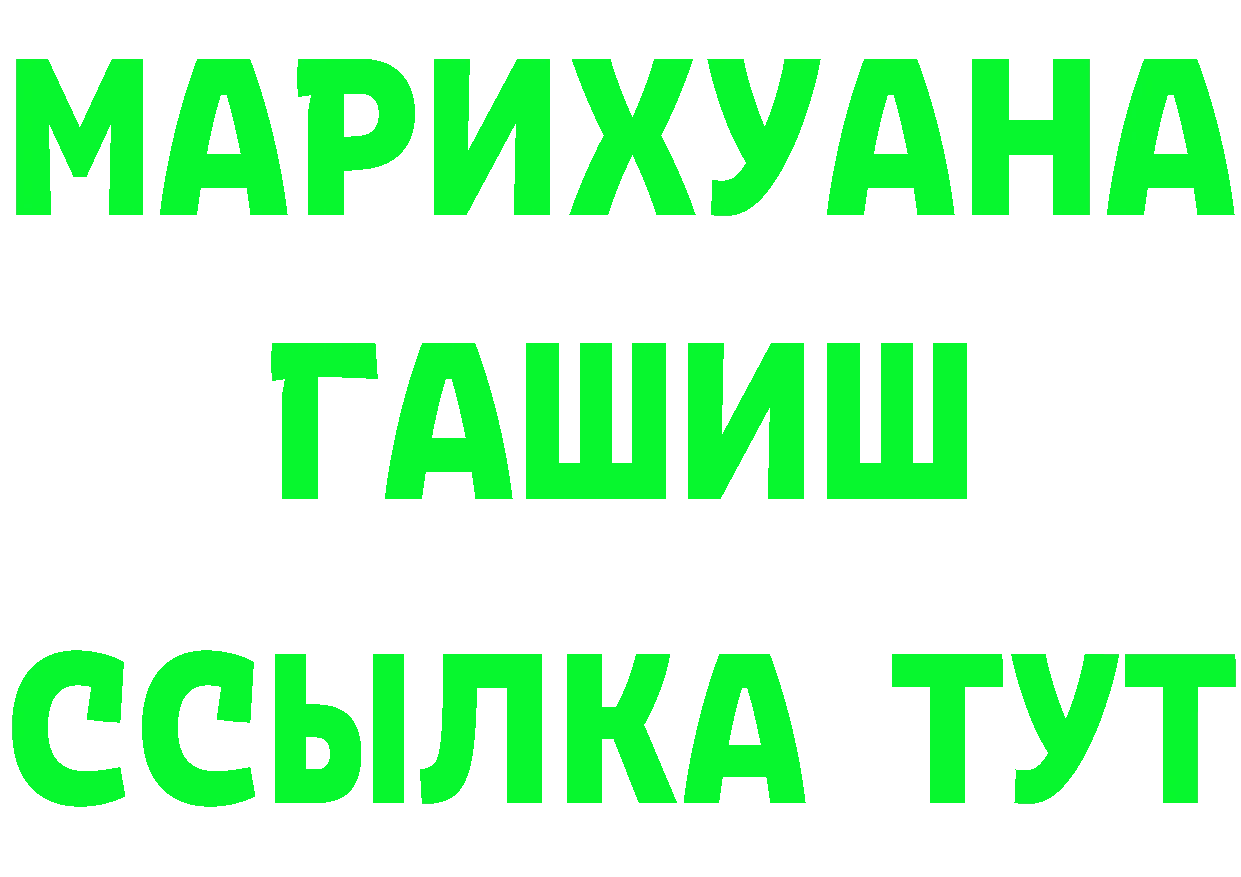 МАРИХУАНА
ГАШИШ
ССЫЛКА ТУТ